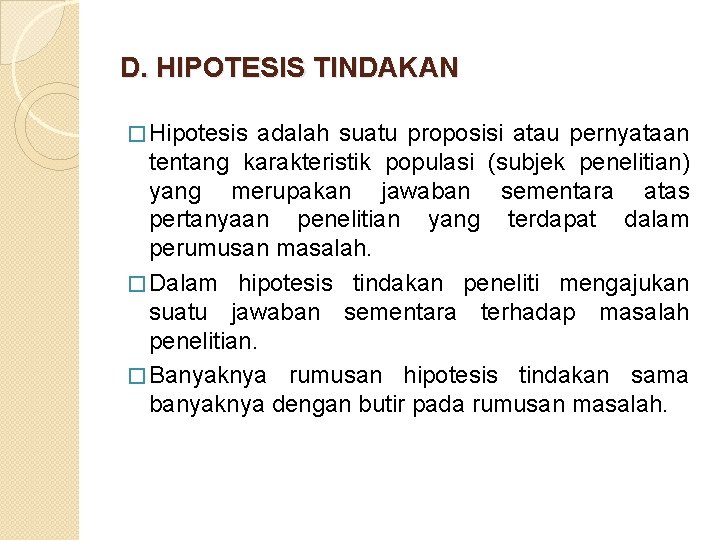 D. HIPOTESIS TINDAKAN

□ Hipotesis adalah suatu proposisi atau pernyataan tentang karakteristik populasi (subjek penelitian) yang merupakan jawaban sementara atas pertanyaan penelitian yang terdapat dalam perumusan masalah.

□ Dalam hipotesis tindakan peneliti mengajukan suatu jawaban sementara terhadap masalah penelitian.

□ Banyaknya rumusan hipotesis tindakan sama banyaknya dengan butir pada rumusan masalah.